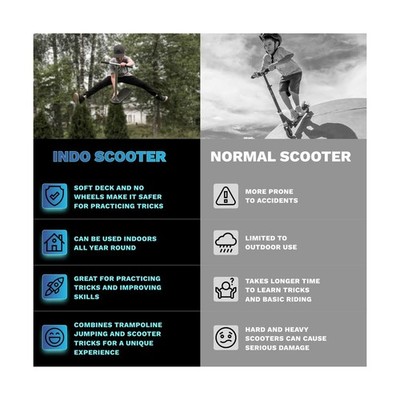 INDO SCOOTER

SOFT DECK AND NO WHEELS MAKE IT SAFER FOR PRACTICING TRICKS

CAN BE USED INDOORS ALL YEAR ROUND

GREAT FOR PRACTICING TRICKS AND IMPROVING SKILLS

COMBINES TRAMPOLINE JUMPING AND SCOOTER TRICKS FOR A UNIQUE EXPERIENCE

NORMAL SCOOTER

MORE PRONE TO ACCIDENTS

LIMITED TO OUTDOOR USE

TAKES LONGER TIME TO LEARN TRICKS AND BASIC RIDING

HARD AND HEAVY SCOOTERS CAN CAUSE SERIOUS DAMAGE